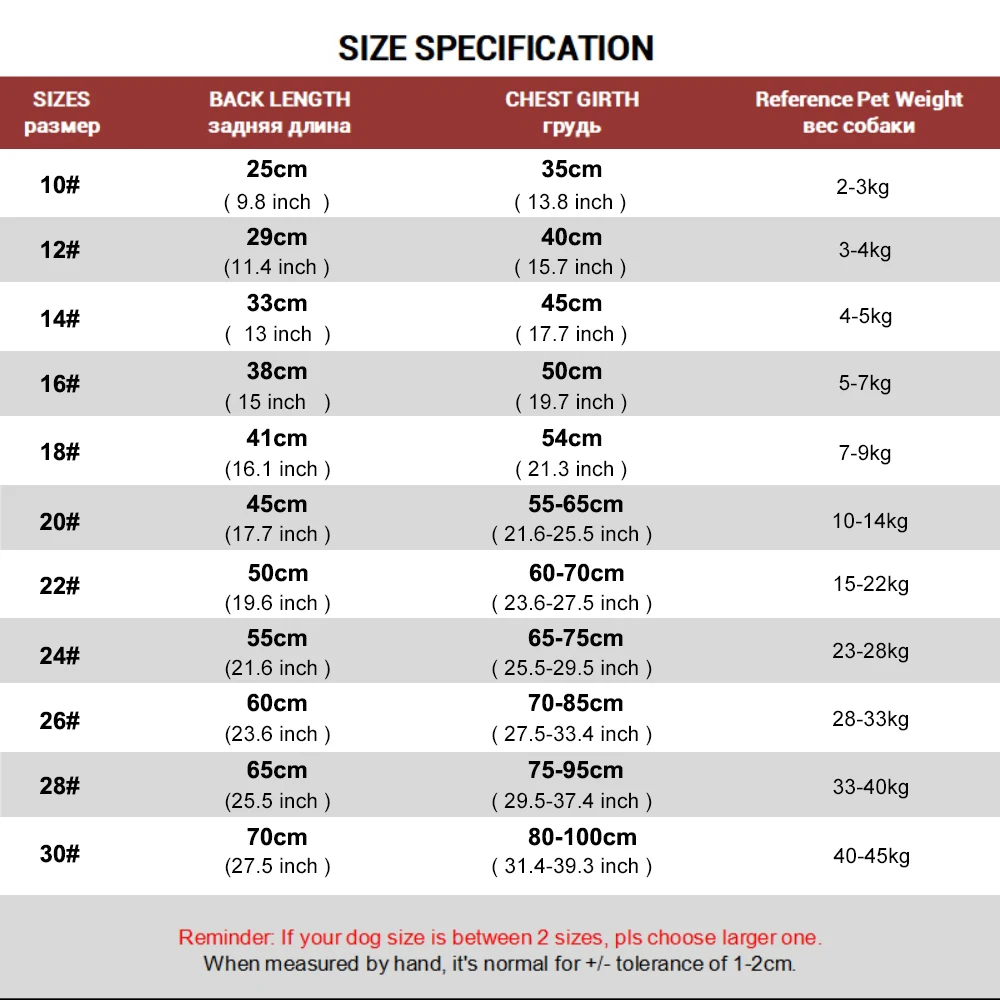 SIZE SPECIFICATION

| SIZES размер | BACK LENGTH задняя длина | CHEST GIRTH грудь | Reference Pet Weight вес собаки |
|---|---|---|---|
| 10# | 25cm ( 9.8 inch ) | 35cm ( 13.8 inch ) | 2-3kg |
| 12# | 29cm (11.4 inch ) | 40cm ( 15.7 inch ) | 3-4kg |
| 14# | 33cm ( 13 inch ) | 45cm ( 17.7 inch ) | 4-5kg |
| 16# | 38cm ( 15 inch ) | 50cm ( 19.7 inch ) | 5-7kg |
| 18# | 41cm (16.1 inch ) | 54cm ( 21.3 inch ) | 7-9kg |
| 20# | 45cm (17.7 inch ) | 55-65cm ( 21.6-25.5 inch ) | 10-14kg |
| 22# | 50cm (19.6 inch ) | 60-70cm ( 23.6-27.5 inch ) | 15-22kg |
| 24# | 55cm (21.6 inch ) | 65-75cm ( 25.5-29.5 inch ) | 23-28kg |
| 26# | 60cm (23.6 inch ) | 70-85cm ( 27.5-33.4 inch ) | 28-33kg |
| 28# | 65cm (25.5 inch ) | 75-95cm ( 29.5-37.4 inch ) | 33-40kg |
| 30# | 70cm (27.5 inch ) | 80-100cm ( 31.4-39.3 inch ) | 40-45kg |

Reminder: If your dog size is between 2 sizes, pls choose larger one.
When measured by hand, it's normal for +/- tolerance of 1-2cm.